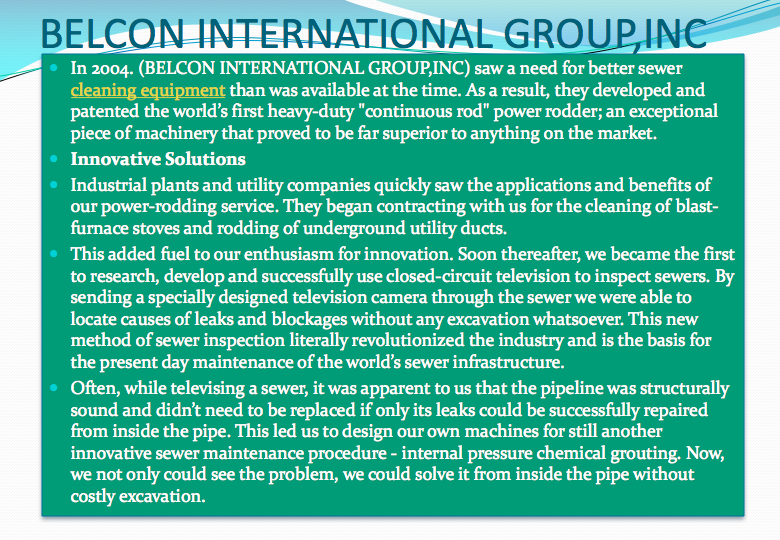 BELCON INTERNATIONAL GROUP,INC

In 2004. (BELCON INTERNATIONAL GROUP,INC) saw a need for better sewer cleaning equipment than was available at the time. As a result, they developed and patented the world's first heavy-duty "continuous rod" power rodder; an exceptional piece of machinery that proved to be far superior to anything on the market.

Innovative Solutions

Industrial plants and utility companies quickly saw the applications and benefits of our power-rodding service. They began contracting with us for the cleaning of blast-furnace stoves and rodding of underground utility ducts.

This added fuel to our enthusiasm for innovation. Soon thereafter, we became the first to research, develop and successfully use closed-circuit television to inspect sewers. By sending a specially designed television camera through the sewer we were able to locate causes of leaks and blockages without any excavation whatsoever. This new method of sewer inspection literally revolutionized the industry and is the basis for the present day maintenance of the world's sewer infrastructure.

Often, while televising a sewer, it was apparent to us that the pipeline was structurally sound and didn't need to be replaced if only its leaks could be successfully repaired from inside the pipe. This led us to design our own machines for still another innovative sewer maintenance procedure - internal pressure chemical grouting. Now, we not only could see the problem, we could solve it from inside the pipe without costly excavation.